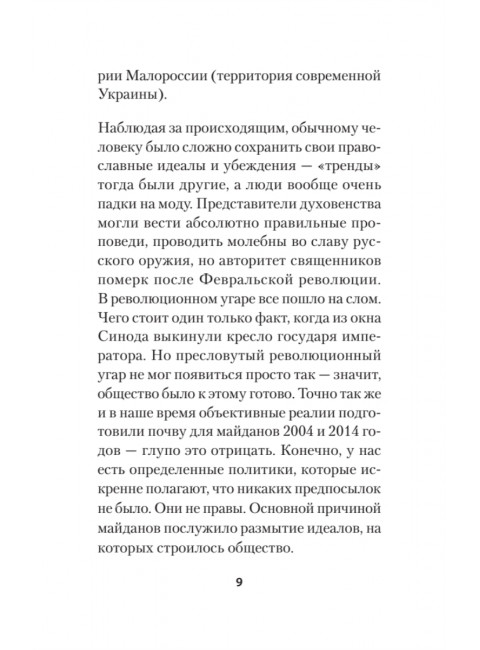 рии Малороссии (территория современной Украины).

Наблюдая за происходящим, обычному человеку было сложно сохранить свои православные идеалы и убеждения — «тренды» тогда были другие, а люди вообще очень падки на моду. Представители духовенства могли вести абсолютно правильные проповеди, проводить молебны во славу русского оружия, но авторитет священников померк после Февральской революции. В революционном угаре все пошло на слом. Чего стоит один только факт, когда из окна Синода выкинули кресло государя императора. Но пресловутый революционный угар не мог появиться просто так — значит, общество было к этому готово. Точно так же и в наше время объективные реалии подготовили почву для майданов 2004 и 2014 годов — глупо это отрицать. Конечно, у нас есть определенные политики, которые искренне полагают, что никаких предпосылок не было. Они не правы. Основной причиной майданов послужило размытие идеалов, на которых строилось общество.

9